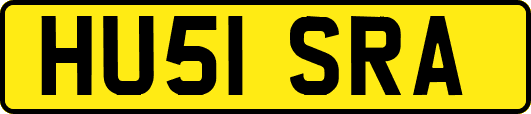 HU51 SRA